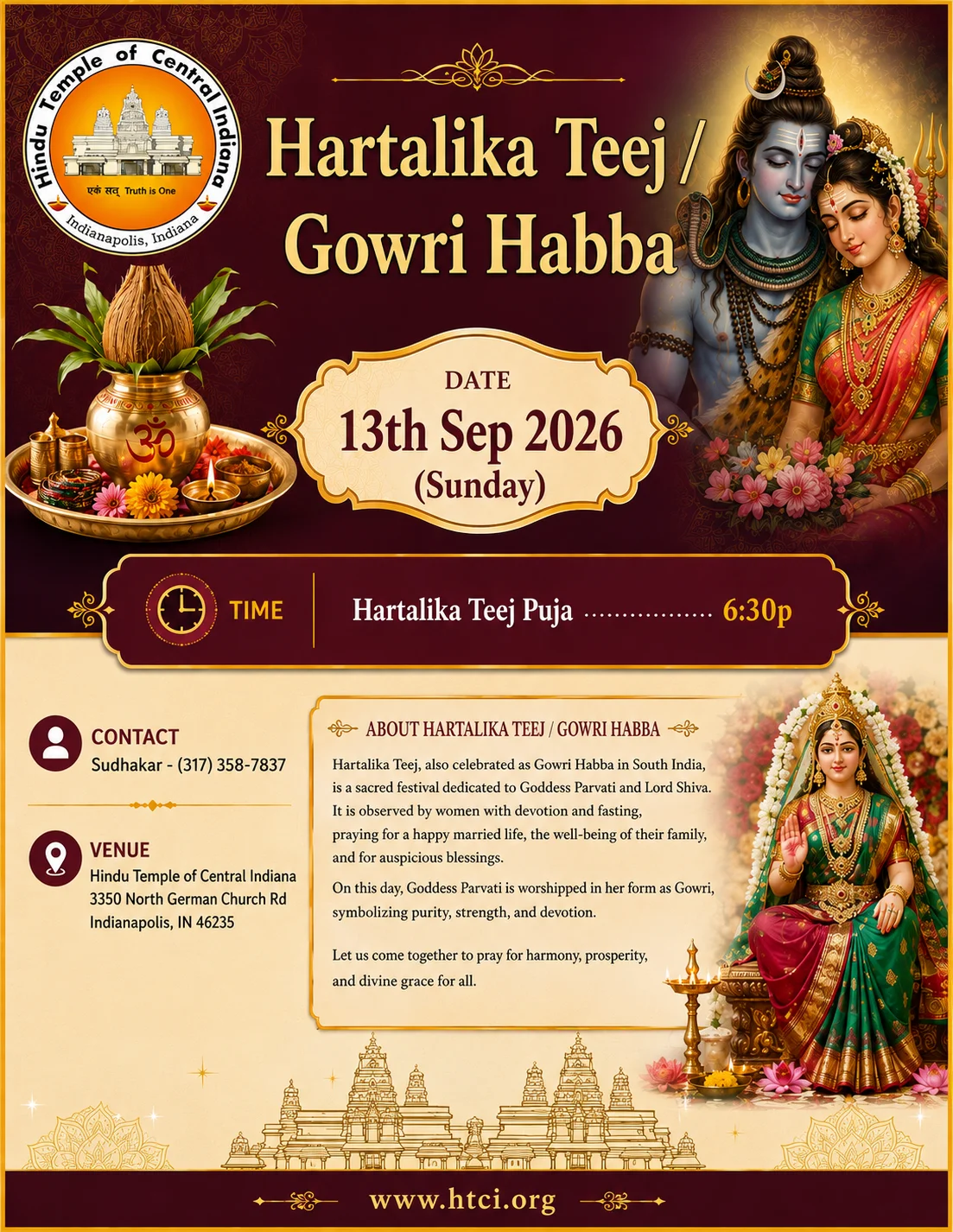 Hindu Temple of Central Indiana
एकं सत् Truth is One
Indianapolis, Indiana

Hartalika Teej / Gowri Habba

ॐ

DATE
13th Sep 2026
(Sunday)

TIME
Hartalika Teej Puja ................ 6:30p

CONTACT
Sudhakar - (317) 358-7837

VENUE
Hindu Temple of Central Indiana
3350 North German Church Rd
Indianapolis, IN 46235

ABOUT HARTALIKA TEEJ / GOWRI HABBA

Hartalika Teej, also celebrated as Gowri Habba in South India, is a sacred festival dedicated to Goddess Parvati and Lord Shiva. It is observed by women with devotion and fasting, praying for a happy married life, the well-being of their family, and for auspicious blessings.

On this day, Goddess Parvati is worshipped in her form as Gowri, symbolizing purity, strength, and devotion.

Let us come together to pray for harmony, prosperity, and divine grace for all.

www.htci.org